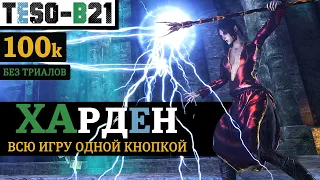 TESO-B21

100k

БЕЗ ТРИАЛОВ

ХАРДЕН

ВСЮ ИГРУ ОДНОЙ КНОПКОЙ